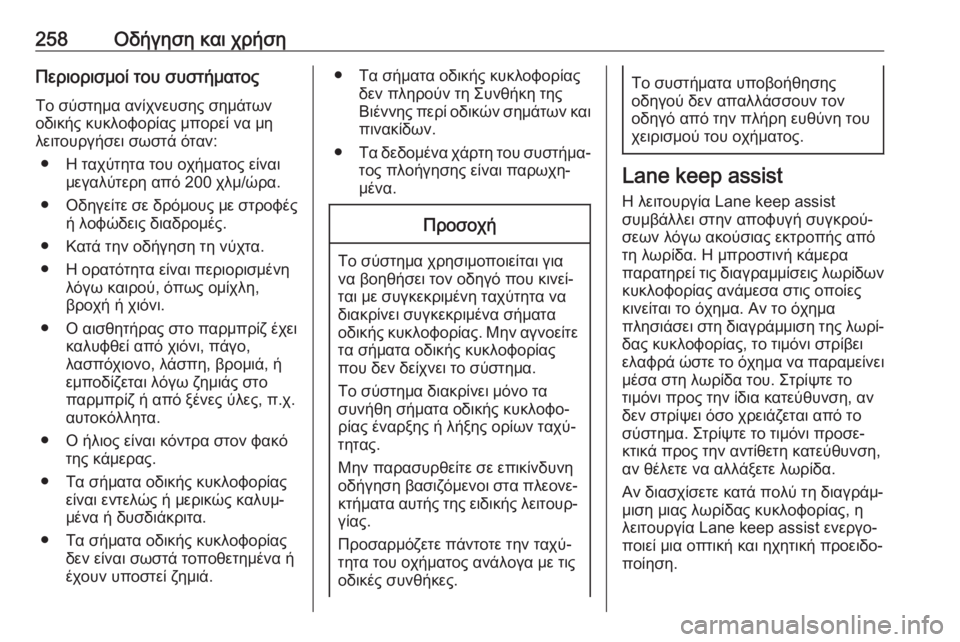 258 Οδήγηση και χρήση

Περιορισμοί του συστήματος

Το σύστημα ανίχνευσης σημάτων οδικής κυκλοφορίας μπορεί να μη λειτουργήσει σωστά όταν:

● Η ταχύτητα του οχήματος είναι μεγαλύτερη από 200 χλμ/ώρα.

● Οδηγείτε σε δρόμους με στροφές ή λοφώδεις διαδρομές.

● Κατά την οδήγηση τη νύχτα.

● Η ορατότητα είναι περιορισμένη λόγω καιρού, όπως ομίχλη, βροχή ή χιόνι.

● Ο αισθητήρας στο παρμπρίζ έχει καλυφθεί από χιόνι, πάγο, λασπόχιονο, λάσπη, βρομιά, ή εμποδίζεται λόγω ζημιάς στο παρμπρίζ ή από ξένες ύλες, π.χ. αυτοκόλλητα.

● Ο ήλιος είναι κόντρα στον φακό της κάμερας.

● Τα σήματα οδικής κυκλοφορίας είναι εντελώς ή μερικώς καλυμμένα ή δυσδιάκριτα.

● Τα σήματα οδικής κυκλοφορίας δεν είναι σωστά τοποθετημένα ή έχουν υποστεί ζημιά.

● Τα σήματα οδικής κυκλοφορίας δεν πληρούν τη Συνθήκη της Βιέννης περί οδικών σημάτων και πινακίδων.

● Τα δεδομένα χάρτη του συστήματος πλοήγησης είναι παρωχημένα.

Προσοχή

Το σύστημα χρησιμοποιείται για να βοηθήσει τον οδηγό που κινείται με συγκεκριμένη ταχύτητα να διακρίνει συγκεκριμένα σήματα οδικής κυκλοφορίας. Μην αγνοείτε τα σήματα οδικής κυκλοφορίας που δεν δείχνει το σύστημα.

Το σύστημα διακρίνει μόνο τα συνήθη σήματα οδικής κυκλοφορίας έναρξης ή λήξης ορίων ταχύτητας.

Μην παρασυρθείτε σε επικίνδυνη οδήγηση βασιζόμενοι στα πλεονεκτήματα αυτής της ειδικής λειτουργίας.

Προσαρμόζετε πάντοτε την ταχύτητα του οχήματος ανάλογα με τις οδικές συνθήκες.

Το συστήματα υποβοήθησης οδηγού δεν απαλλάσσουν τον οδηγό από την πλήρη ευθύνη του χειρισμού του οχήματος.

Lane keep assist

Η λειτουργία Lane keep assist συμβάλλει στην αποφυγή συγκρούσεων λόγω ακούσιας εκτροπής από τη λωρίδα. Η μπροστινή κάμερα παρατηρεί τις διαγραμμίσεις λωρίδων κυκλοφορίας ανάμεσα στις οποίες κινείται το όχημα. Αν το όχημα πλησιάσει στη διαγράμμιση της λωρίδας κυκλοφορίας, το τιμόνι στρίβει ελαφρά ώστε το όχημα να παραμείνει μέσα στη λωρίδα του. Στρίψτε το τιμόνι προς την ίδια κατεύθυνση, αν δεν στρίψει όσο χρειάζεται από το σύστημα. Στρίψτε το τιμόνι προσεκτικά προς την αντίθετη κατεύθυνση, αν θέλετε να αλλάξετε λωρίδα.

Αν διασχίσετε κατά πολύ τη διαγράμμιση μιας λωρίδας κυκλοφορίας, η λειτουργία Lane keep assist ενεργοποιεί μια οπτική και ηχητική προειδοποίηση.

carmanualsonline.info